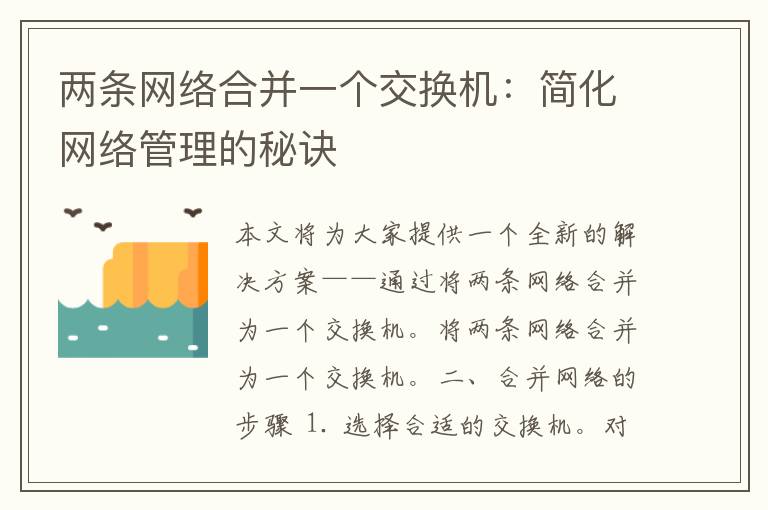 两条网络合并一个交换机：简化网络管理的秘诀

本文将为大家提供一个全新的解决方案——通过将两条网络合并为一个交换机。将两条网络合并为一个交换机。二、合并网络的步骤 1. 选择合适的交换机。对